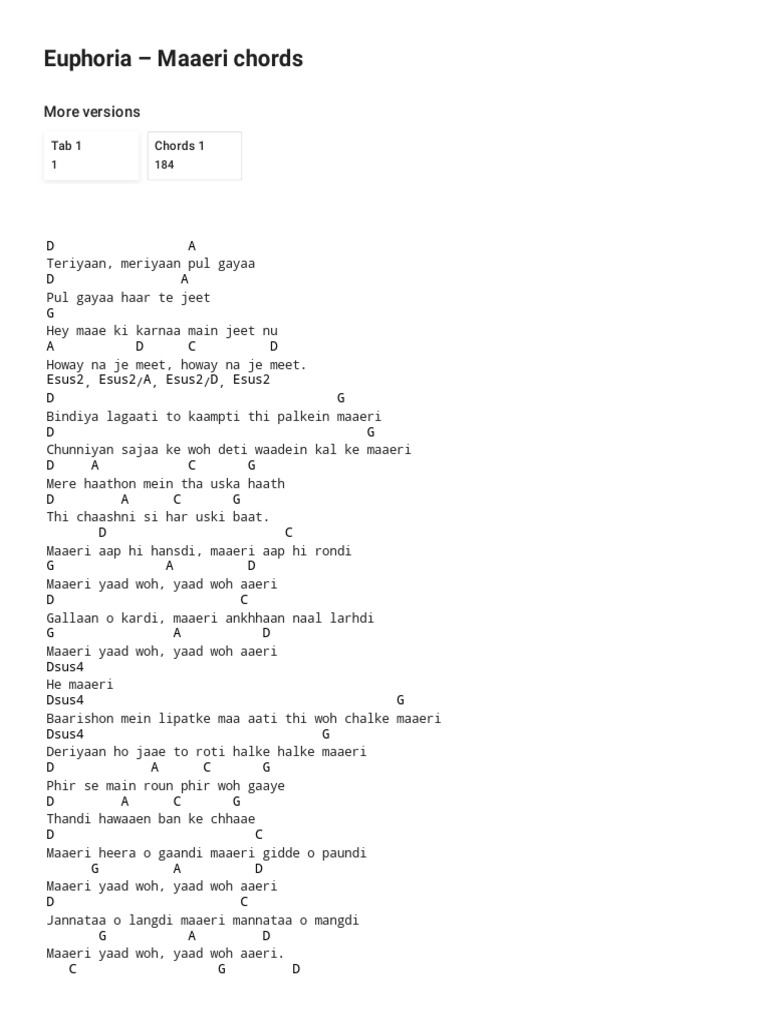 Euphoria – Maaeri chords

More versions

Tab 1
1

Chords 1
184

D A
Teriyaan, meriyaan pul gayaa
D A
Pul gayaa haar te jeet
G
Hey maae ki karnaa main jeet nu
A D C D
Howay na je meet, howay na je meet.
Esus2, Esus2/A, Esus2/D, Esus2
D G
Bindiya lagaati to kaampti thi palkein maaeri
D G
Chunniyan sajaa ke woh deti waadein kal ke maaeri
D A C G
Mere haathon mein tha uska haath
D A C G
Thi chaashni si har uski baat.
D C
Maaeri aap hi hansdi, maaeri aap hi rondi
G A D
Maaeri yaad woh, yaad woh aaeri
D C
Gallaan o kardi, maaeri ankhhaan naal larhdi
G A D
Maaeri yaad woh, yaad woh aaeri
Dsus4
He maaeri
Dsus4 G
Baarishon mein lipatke maa aati thi woh chalke maaeri
Dsus4 G
Deriyaan ho jaae to roti halke halke maaeri
D A C G
Phir se main roun phir woh gaaye
D A C G
Thandi hawaaen ban ke chhaae
D C
Maaeri heera o gaandi maaeri gidde o paundi
G A D
Maaeri yaad woh, yaad woh aaeri
D C
Jannataa o langdi maaeri mannataa o mangdi
G A D
Maaeri yaad woh, yaad woh aaeri.
C G D